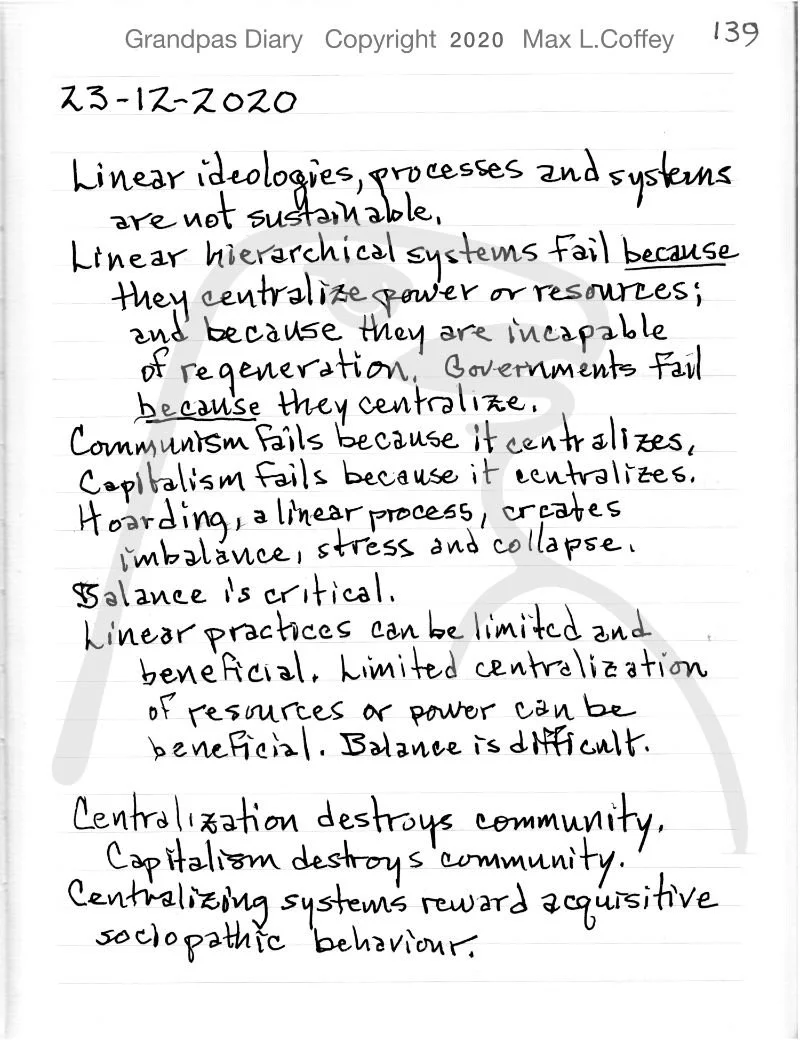 Grandpas Diary Copyright 2020 Max L.Coffey 139

23-12-2020

Linear ideologies, processes and systems are not sustainable.
Linear hierarchical systems fail because they centralize power or resources; and because they are incapable of regeneration. Governments fail because they centralize.
Communism fails because it centralizes.
Capitalism fails because it centralizes.
Hoarding, a linear process, creates imbalance, stress and collapse.
Balance is critical.
Linear practices can be limited and beneficial. Limited centralization of resources or power can be beneficial. Balance is difficult.

Centralization destroys community.
Capitalism destroys community.
Centralizing systems reward acquisitive sociopathic behaviour.